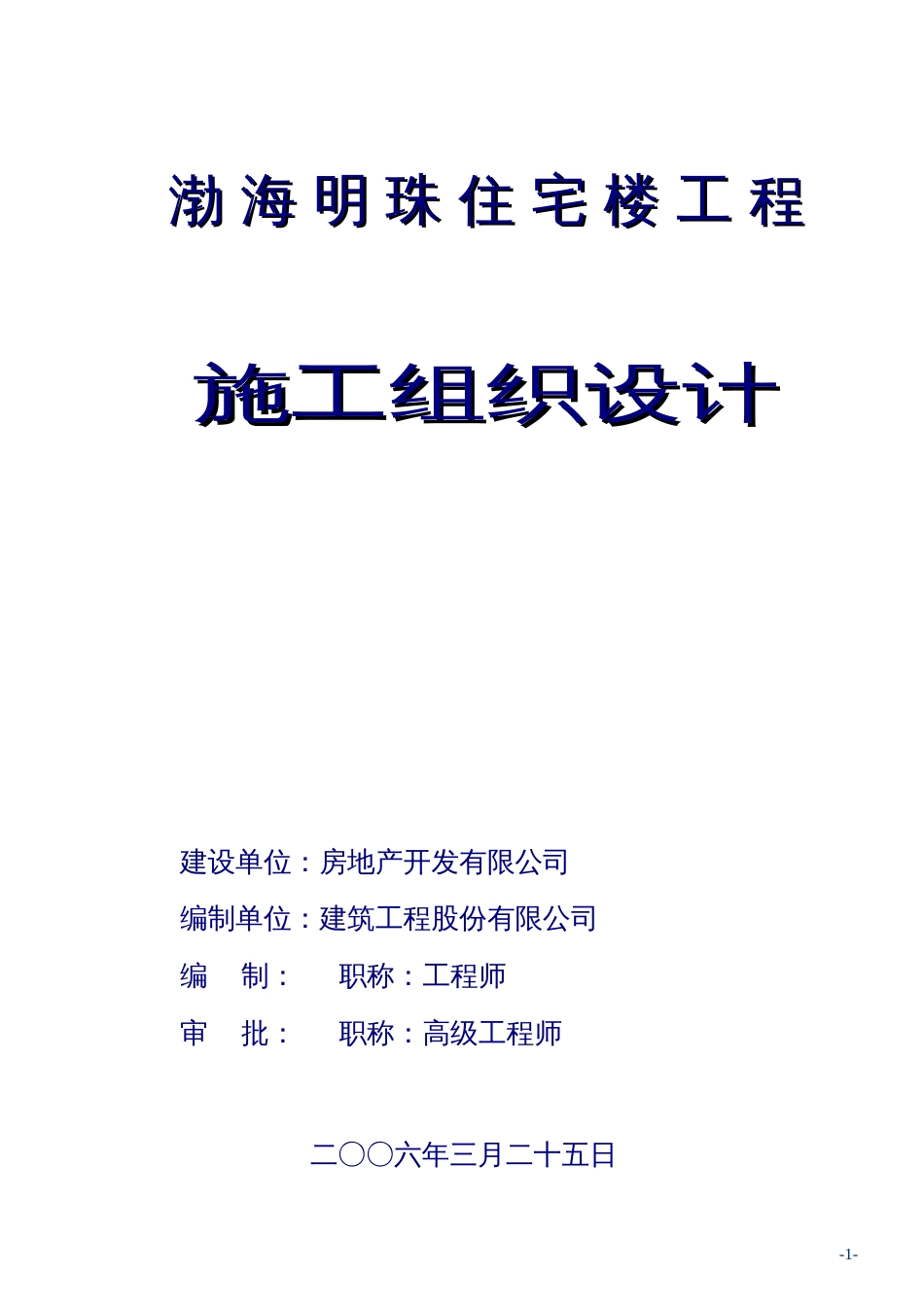 渤海明珠住宅楼工程

施工组织设计

建设单位：房地产开发有限公司

编制单位：建筑工程股份有限公司

编　制：　职称：工程师

审　批：　职称：高级工程师

二〇〇六年三月二十五日

-1-